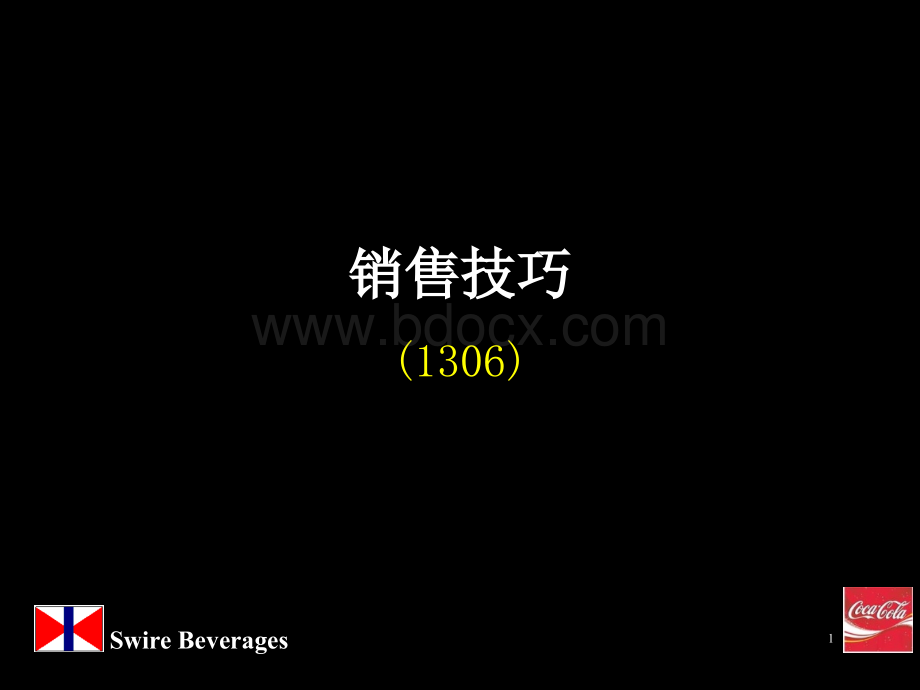 销售技巧

www.bdocx.com

(1306)

Swire Beverages

1

Coca-Cola